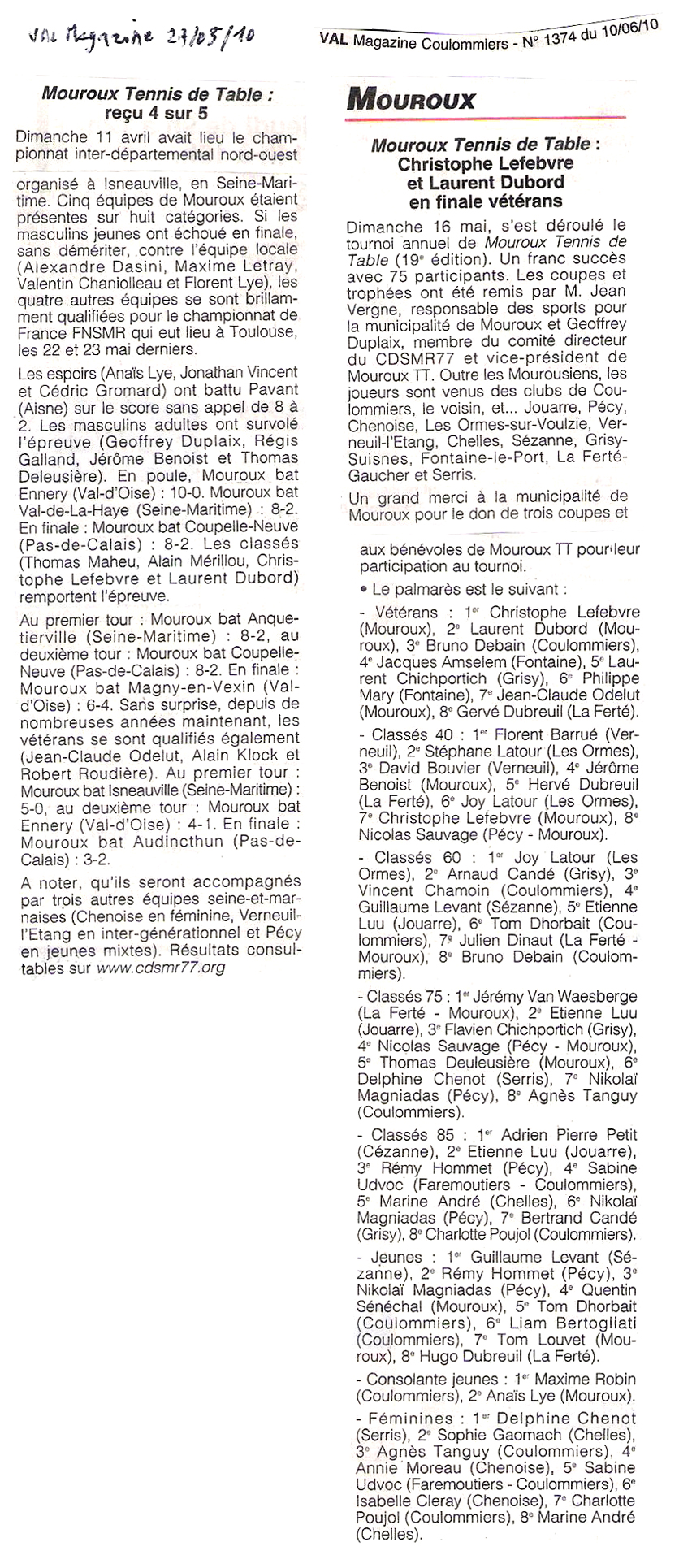 VAL Magazine 27/05/10

Mouroux Tennis de Table : reçu 4 sur 5

Dimanche 11 avril avait lieu le championnat inter-départemental nord-ouest

organisé à Isneauville, en Seine-Maritime. Cinq équipes de Mouroux étaient présentes sur huit catégories. Si les masculins jeunes ont échoué en finale, sans démériter, contre l'équipe locale (Alexandre Dasini, Maxime Letray, Valentin Chaniolleau et Florent Lye), les quatre autres équipes se sont brillamment qualifiées pour le championnat de France FNSMR qui eut lieu à Toulouse, les 22 et 23 mai derniers.

Les espoirs (Anaïs Lye, Jonathan Vincent et Cédric Gromard) ont battu Pavant (Aisne) sur le score sans appel de 8 à 2. Les masculins adultes ont survolé l'épreuve (Geoffrey Duplaix, Régis Galland, Jérôme Benoist et Thomas Deleusière). En poule, Mouroux bat Ennery (Val-d'Oise) : 10-0. Mouroux bat Val-de-La-Haye (Seine-Maritime) : 8-2. En finale : Mouroux bat Coupelle-Neuve (Pas-de-Calais) : 8-2. Les classés (Thomas Maheu, Alain Mérillou, Christophe Lefebvre et Laurent Dubord) remportent l'épreuve.

Au premier tour : Mouroux bat Anquetierville (Seine-Maritime) : 8-2, au deuxième tour : Mouroux bat Coupelle-Neuve (Pas-de-Calais) : 8-2. En finale : Mouroux bat Magny-en-Vexin (Val-d'Oise) : 6-4. Sans surprise, depuis de nombreuses années maintenant, les vétérans se sont qualifiés également (Jean-Claude Odelut, Alain Klock et Robert Roudière). Au premier tour : Mouroux bat Isneauville (Seine-Maritime) : 5-0, au deuxième tour : Mouroux bat Ennery (Val-d'Oise) : 4-1. En finale : Mouroux bat Audincthun (Pas-de-Calais) : 3-2.

A noter, qu'ils seront accompagnés par trois autres équipes seine-et-marnaises (Chenoise en féminine, Verneuil-l'Etang en inter-générationnel et Pécy en jeunes mixtes). Résultats consultables sur www.cdsmr77.org

VAL Magazine Coulommiers - N° 1374 du 10/06/10

MOUROUX

Mouroux Tennis de Table : Christophe Lefebvre et Laurent Dubord en finale vétérans

Dimanche 16 mai, s'est déroulé le tournoi annuel de Mouroux Tennis de Table (19e édition). Un franc succès avec 75 participants. Les coupes et trophées ont été remis par M. Jean Vergne, responsable des sports pour la municipalité de Mouroux et Geoffrey Duplaix, membre du comité directeur du CDSMR77 et vice-président de Mouroux TT. Outre les Mourousiens, les joueurs sont venus des clubs de Coulommiers, le voisin, et... Jouarre, Pécy, Chenoise, Les Ormes-sur-Voulzie, Verneuil-l'Etang, Chelles, Sézanne, Grisy-Suisnes, Fontaine-le-Port, La Ferté-Gaucher et Serris.

Un grand merci à la municipalité de Mouroux pour le don de trois coupes et aux bénévoles de Mouroux TT pour leur participation au tournoi.

• Le palmarès est le suivant :

- Vétérans : 1er Christophe Lefebvre (Mouroux), 2e Laurent Dubord (Mouroux), 3e Bruno Debain (Coulommiers), 4e Jacques Amselem (Fontaine), 5e Laurent Chichportich (Grisy), 6e Philippe Mary (Fontaine), 7e Jean-Claude Odelut (Mouroux), 8e Gervé Dubreuil (La Ferté).

- Classés 40 : 1er Florent Barrué (Verneuil), 2e Stéphane Latour (Les Ormes), 3e David Bouvier (Verneuil), 4e Jérôme Benoist (Mouroux), 5e Hervé Dubreuil (La Ferté), 6e Joy Latour (Les Ormes), 7e Christophe Lefebvre (Mouroux), 8e Nicolas Sauvage (Pécy - Mouroux).

- Classés 60 : 1er Joy Latour (Les Ormes), 2e Arnaud Candé (Grisy), 3e Vincent Chamoin (Coulommiers), 4e Guillaume Levant (Sézanne), 5e Etienne Luu (Jouarre), 6e Tom Dhorbait (Coulommiers), 7e Julien Dinaut (La Ferté - Mouroux), 8e Bruno Debain (Coulommiers).

- Classés 75 : 1er Jérémy Van Waesberge (La Ferté - Mouroux), 2e Etienne Luu (Jouarre), 3e Flavien Chichportich (Grisy), 4e Nicolas Sauvage (Pécy - Mouroux), 5e Thomas Deuleusière (Mouroux), 6e Delphine Chenot (Serris), 7e Nikolaï Magniadas (Pécy), 8e Agnès Tanguy (Coulommiers).

- Classés 85 : 1er Adrien Pierre Petit (Cézanne), 2e Etienne Luu (Jouarre), 3e Rémy Hommet (Pécy), 4e Sabine Udvoc (Faremoutiers - Coulommiers), 5e Marine André (Chelles), 6e Nikolaï Magniadas (Pécy), 7e Bertrand Candé (Grisy), 8e Charlotte Poujol (Coulommiers).

- Jeunes : 1er Guillaume Levant (Sézanne), 2e Rémy Hommet (Pécy), 3e Nikolaï Magniadas (Pécy), 4e Quentin Sénéchal (Mouroux), 5e Tom Dhorbait (Coulommiers), 6e Liam Bertogliati (Coulommiers), 7e Tom Louvet (Mouroux), 8e Hugo Dubreuil (La Ferté).

- Consolante jeunes : 1er Maxime Robin (Coulommiers), 2e Anaïs Lye (Mouroux).

- Féminines : 1er Delphine Chenot (Serris), 2e Sophie Gaomach (Chelles), 3e Agnès Tanguy (Coulommiers), 4e Annie Moreau (Chenoise), 5e Sabine Udvoc (Faremoutiers - Coulommiers), 6e Isabelle Cleray (Chenoise), 7e Charlotte Poujol (Coulommiers), 8e Marine André (Chelles).